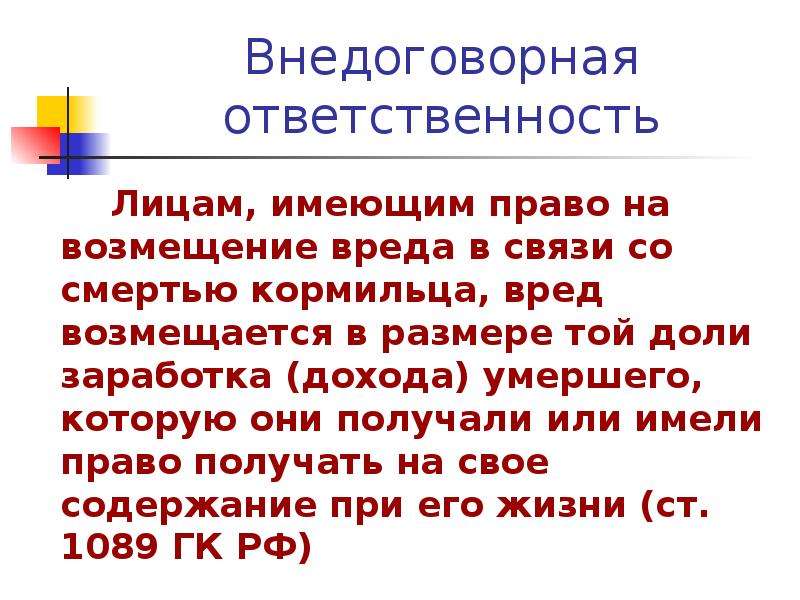 Внедоговорная ответственность

Лицам, имеющим право на возмещение вреда в связи со смертью кормильца, вред возмещается в размере той доли заработка (дохода) умершего, которую они получали или имели право получать на свое содержание при его жизни (ст. 1089 ГК РФ)